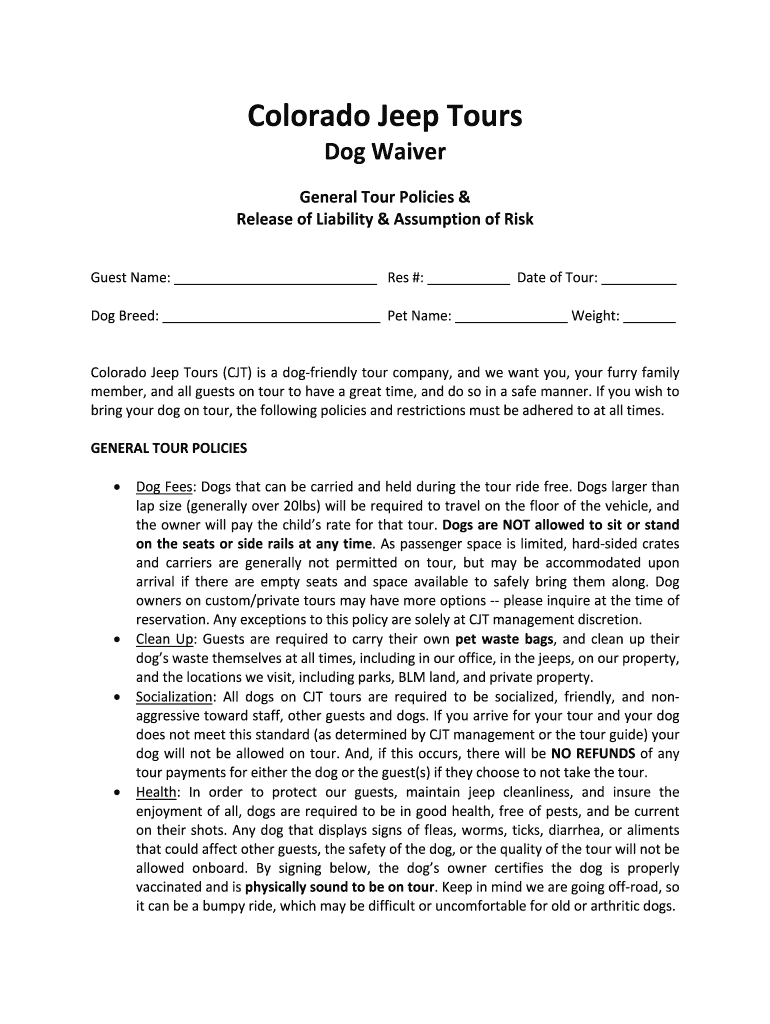 Colorado Jeep Tours
Dog Waiver

General Tour Policies &
Release of Liability & Assumption of Risk

Guest Name: ___________________________ Res #: ___________ Date of Tour: __________

Dog Breed: _____________________________ Pet Name: _______________ Weight: _______

Colorado Jeep Tours (CJT) is a dog-friendly tour company, and we want you, your furry family member, and all guests on tour to have a great time, and do so in a safe manner. If you wish to bring your dog on tour, the following policies and restrictions must be adhered to at all times.

GENERAL TOUR POLICIES

• Dog Fees: Dogs that can be carried and held during the tour ride free. Dogs larger than lap size (generally over 20lbs) will be required to travel on the floor of the vehicle, and the owner will pay the child's rate for that tour. Dogs are NOT allowed to sit or stand on the seats or side rails at any time. As passenger space is limited, hard-sided crates and carriers are generally not permitted on tour, but may be accommodated upon arrival if there are empty seats and space available to safely bring them along. Dog owners on custom/private tours may have more options -- please inquire at the time of reservation. Any exceptions to this policy are solely at CJT management discretion.
• Clean Up: Guests are required to carry their own pet waste bags, and clean up their dog's waste themselves at all times, including in our office, in the jeeps, on our property, and the locations we visit, including parks, BLM land, and private property.
• Socialization: All dogs on CJT tours are required to be socialized, friendly, and non-aggressive toward staff, other guests and dogs. If you arrive for your tour and your dog does not meet this standard (as determined by CJT management or the tour guide) your dog will not be allowed on tour. And, if this occurs, there will be NO REFUNDS of any tour payments for either the dog or the guest(s) if they choose to not take the tour.
• Health: In order to protect our guests, maintain jeep cleanliness, and insure the enjoyment of all, dogs are required to be in good health, free of pests, and be current on their shots. Any dog that displays signs of fleas, worms, ticks, diarrhea, or aliments that could affect other guests, the safety of the dog, or the quality of the tour will not be allowed onboard. By signing below, the dog's owner certifies the dog is properly vaccinated and is physically sound to be on tour. Keep in mind we are going off-road, so it can be a bumpy ride, which may be difficult or uncomfortable for old or arthritic dogs.